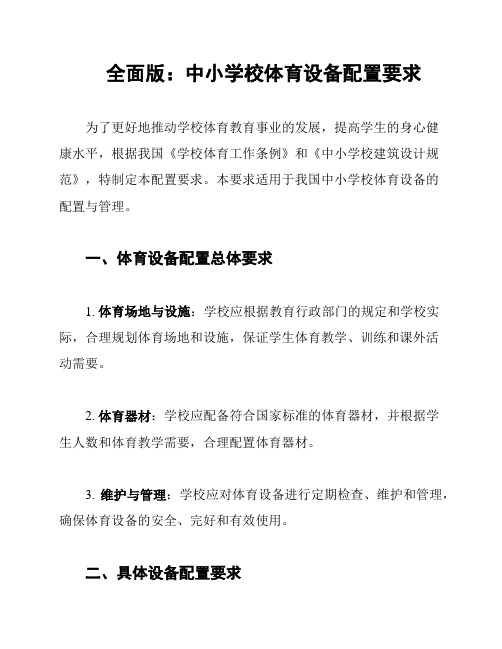 全面版：中小学校体育设备配置要求

为了更好地推动学校体育教育事业的发展，提高学生的身心健康水平，根据我国《学校体育工作条例》和《中小学校建筑设计规范》，特制定本配置要求。本要求适用于我国中小学校体育设备的配置与管理。

一、体育设备配置总体要求

1. 体育场地与设施：学校应根据教育行政部门的规定和学校实际，合理规划体育场地和设施，保证学生体育教学、训练和课外活动需要。

2. 体育器材：学校应配备符合国家标准的体育器材，并根据学生人数和体育教学需要，合理配置体育器材。

3. 维护与管理：学校应对体育设备进行定期检查、维护和管理，确保体育设备的安全、完好和有效使用。

二、具体设备配置要求